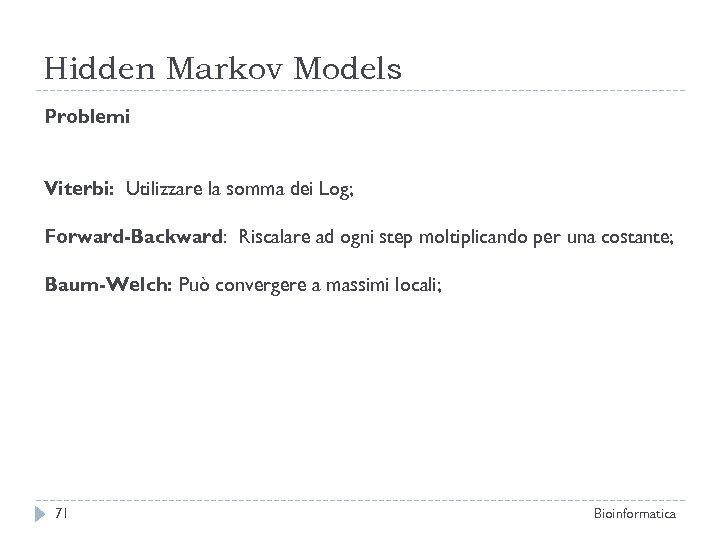 Hidden Markov Models

Problemi

Viterbi: Utilizzare la somma dei Log;

Forward-Backward: Riscalare ad ogni step moltiplicando per una costante;

Baum-Welch: Può convergere a massimi locali;

71

Bioinformatica